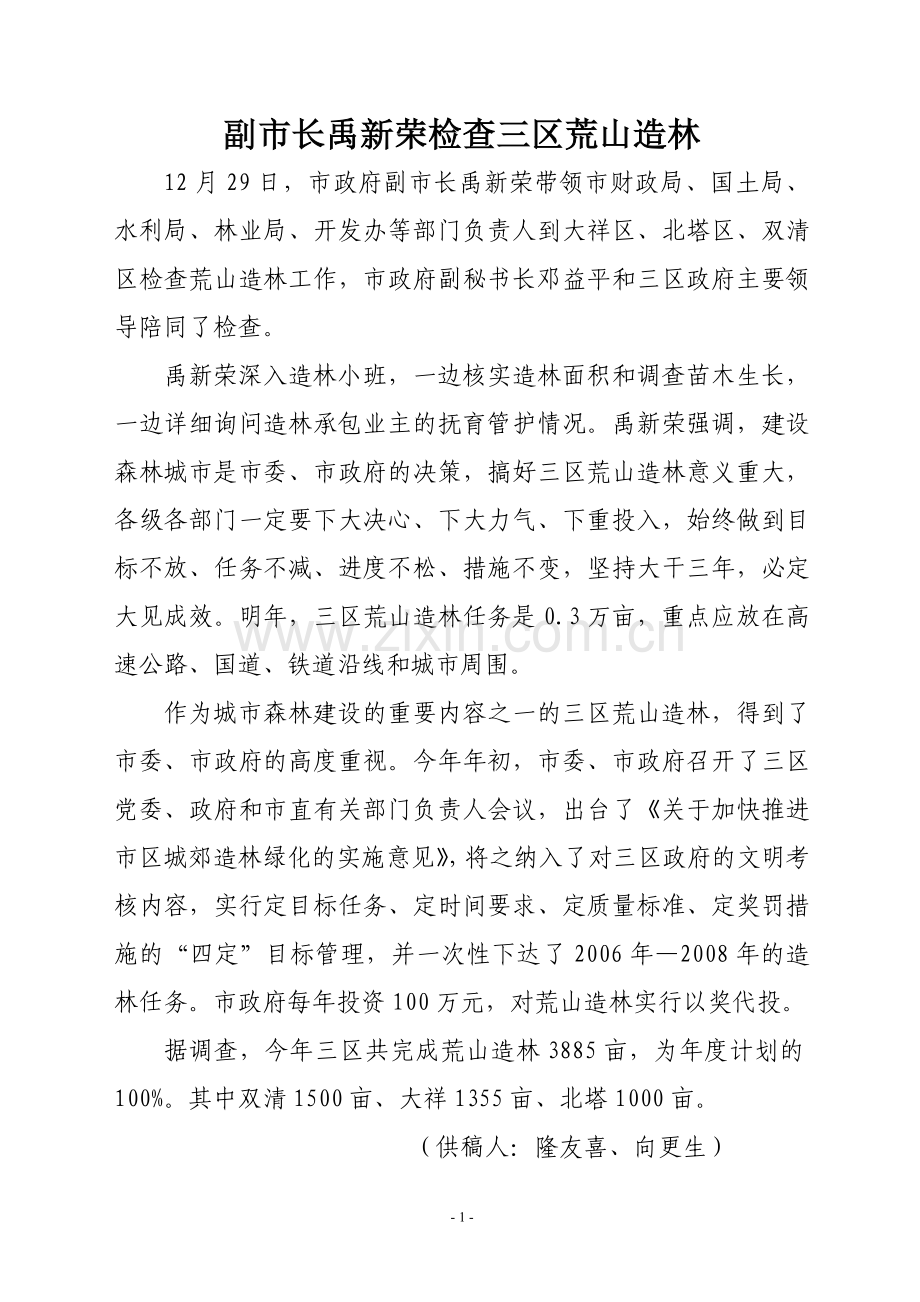 副市长禹新荣检查三区荒山造林

12月29日，市政府副市长禹新荣带领市财政局、国土局、水利局、林业局、开发办等部门负责人到大祥区、北塔区、双清区检查荒山造林工作，市政府副秘书长邓益平和三区政府主要领导陪同了检查。

禹新荣深入造林小班，一边核实造林面积和调查苗木生长，一边详细询问造林承包业主的抚育管护情况。禹新荣强调，建设森林城市是市委、市政府的决策，搞好三区荒山造林意义重大，各级各部门一定要下大决心、下大力气、下重投入，始终做到目标不放、任务不减、进度不松、措施不变，坚持大干三年，必定大见成效。明年，三区荒山造林任务是0.3万亩，重点应放在高速公路、国道、铁道沿线和城市周围。

作为城市森林建设的重要内容之一的三区荒山造林，得到了市委、市政府的高度重视。今年年初，市委、市政府召开了三区党委、政府和市直有关部门负责人会议，出台了《关于加快推进市区城郊造林绿化的实施意见》，将之纳入了对三区政府的文明考核内容，实行定目标任务、定时间要求、定质量标准、定奖罚措施的“四定”目标管理，并一次性下达了2006年—2008年的造林任务。市政府每年投资100万元，对荒山造林实行以奖代投。

据调查，今年三区共完成荒山造林3885亩，为年度计划的100%。其中双清1500亩、大祥1355亩、北塔1000亩。

（供稿人：隆友喜、向更生）

- 1 -

www.zixin.com.cn